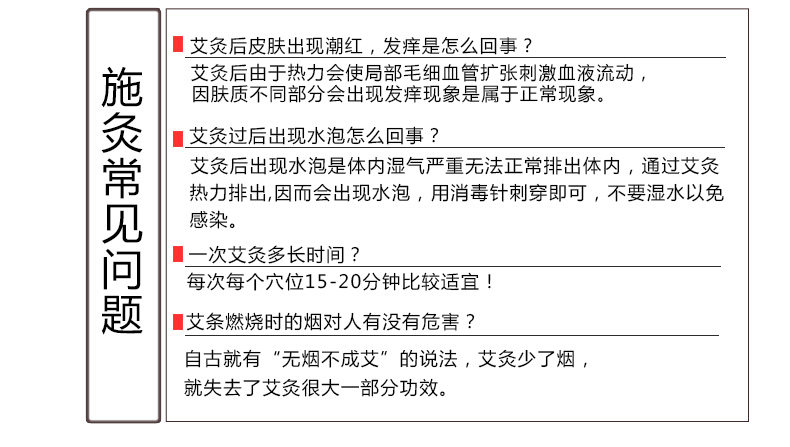 施灸常见问题

艾灸后皮肤出现潮红，发痒是怎么回事？

艾灸后由于热力会使局部毛细血管扩张刺激血液流动，因肤质不同部分会出现发痒现象是属于正常现象。

艾灸过后出现水泡怎么回事？

艾灸后出现水泡是体内湿气严重无法正常排出体内，通过艾灸热力排出,因而会出现水泡，用消毒针刺穿即可，不要湿水以免感染。

一次艾灸多长时间？

每次每个穴位15-20分钟比较适宜！

艾条燃烧时的烟对人有没有危害？

自古就有“无烟不成艾”的说法，艾灸少了烟，就失去了艾灸很大一部分功效。